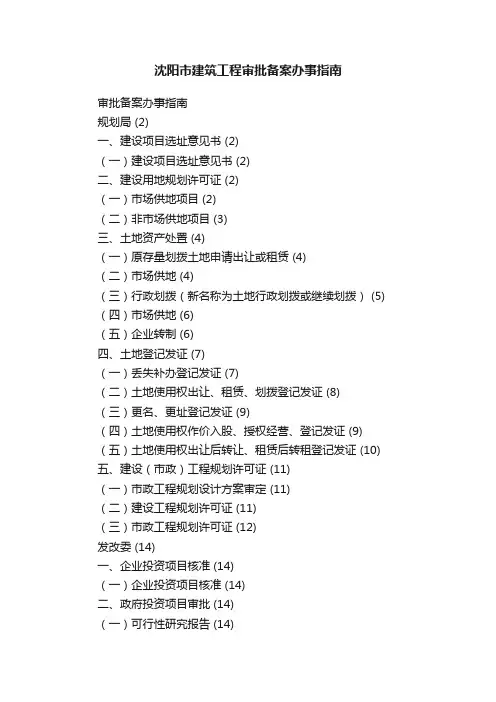 沈阳市建筑工程审批备案办事指南

审批备案办事指南
规划局 (2)
一、建设项目选址意见书 (2)
（一）建设项目选址意见书 (2)
二、建设用地规划许可证 (2)
（一）市场供地项目 (2)
（二）非市场供地项目 (3)
三、土地资产处置 (4)
（一）原存量划拨土地申请出让或租赁 (4)
（二）市场供地 (4)
（三）行政划拨（新名称为土地行政划拨或继续划拨） (5)
（四）市场供地 (6)
（五）企业转制 (6)
四、土地登记发证 (7)
（一）丢失补办登记发证 (7)
（二）土地使用权出让、租赁、划拨登记发证 (8)
（三）更名、更址登记发证 (9)
（四）土地使用权作价入股、授权经营、登记发证 (9)
（五）土地使用权出让后转让、租赁后转租登记发证 (10)
五、建设（市政）工程规划许可证 (11)
（一）市政工程规划设计方案审定 (11)
（二）建设工程规划许可证 (11)
（三）市政工程规划许可证 (12)
发改委 (14)
一、企业投资项目核准 (14)
（一）企业投资项目核准 (14)
二、政府投资项目审批 (14)
（一）可行性研究报告 (14)